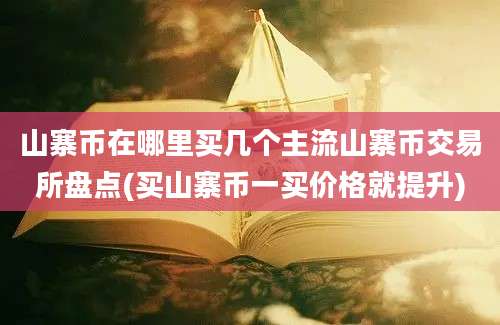 山寨币在哪里买几个主流山寨币交易所盘点(买山寨币一买价格就提升)